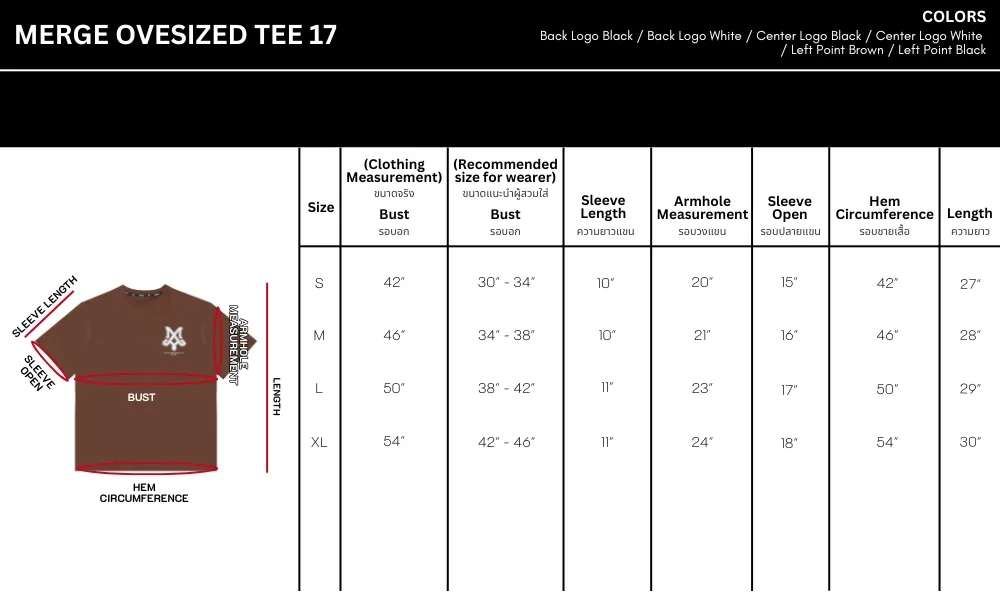 MERGE OVESIZED TEE 17

COLORS
Back Logo Black / Back Logo White / Center Logo Black / Center Logo White / Left Point Brown / Left Point Black

SLEEVE LENGTH
SLEEVE OPEN
ARMHOLE MEASUREMENT
BUST
LENGTH
HEM CIRCUMFERENCE

| Size | (Clothing Measurement) ขนาดจริง Bust รอบอก | (Recommended size for wearer) ขนาดแนะนำผู้สวมใส่ Bust รอบอก | Sleeve Length ความยาวแขน | Armhole Measurement รอบวงแขน | Sleeve Open รอบปลายแขน | Hem Circumference รอบชายเสื้อ | Length ความยาว |
|---|---|---|---|---|---|---|---|
| S | 42" | 30" - 34" | 10" | 20" | 15" | 42" | 27" |
| M | 46" | 34" - 38" | 10" | 21" | 16" | 46" | 28" |
| L | 50" | 38" - 42" | 11" | 23" | 17" | 50" | 29" |
| XL | 54" | 42" - 46" | 11" | 24" | 18" | 54" | 30" |